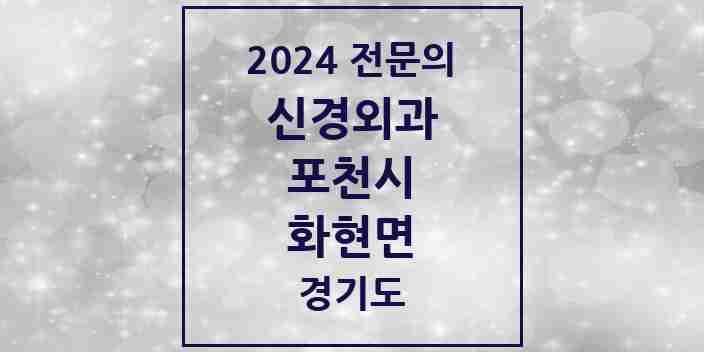 2024 전문의

신경외과

포천시

화현면

경기도